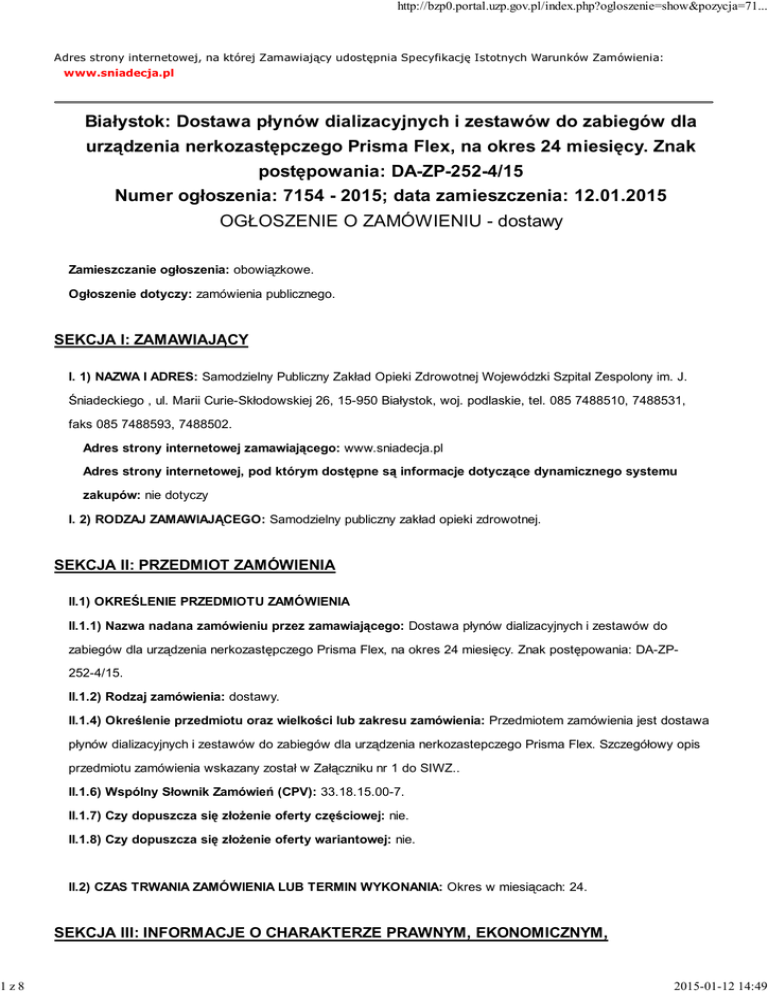 http://bzp0.portal.uzp.gov.pl/index.php?ogloszenie=show&pozycja=71...

Adres strony internetowej, na której Zamawiający udostępnia Specyfikację Istotnych Warunków Zamówienia: www.sniadecja.pl

Białystok: Dostawa płynów dializacyjnych i zestawów do zabiegów dla urządzenia nerkozastępczego Prisma Flex, na okres 24 miesięcy. Znak postępowania: DA-ZP-252-4/15
Numer ogłoszenia: 7154 - 2015; data zamieszczenia: 12.01.2015
OGŁOSZENIE O ZAMÓWIENIU - dostawy

Zamieszczanie ogłoszenia: obowiązkowe.

Ogłoszenie dotyczy: zamówienia publicznego.

SEKCJA I: ZAMAWIAJĄCY

I. 1) NAZWA I ADRES: Samodzielny Publiczny Zakład Opieki Zdrowotnej Wojewódzki Szpital Zespolony im. J. Śniadeckiego , ul. Marii Curie-Skłodowskiej 26, 15-950 Białystok, woj. podlaskie, tel. 085 7488510, 7488531, faks 085 7488593, 7488502.

Adres strony internetowej zamawiającego: www.sniadecja.pl

Adres strony internetowej, pod którym dostępne są informacje dotyczące dynamicznego systemu zakupów: nie dotyczy

I. 2) RODZAJ ZAMAWIAJĄCEGO: Samodzielny publiczny zakład opieki zdrowotnej.

SEKCJA II: PRZEDMIOT ZAMÓWIENIA

II.1) OKREŚLENIE PRZEDMIOTU ZAMÓWIENIA

II.1.1) Nazwa nadana zamówieniu przez zamawiającego: Dostawa płynów dializacyjnych i zestawów do zabiegów dla urządzenia nerkozastępczego Prisma Flex, na okres 24 miesięcy. Znak postępowania: DA-ZP-252-4/15.

II.1.2) Rodzaj zamówienia: dostawy.

II.1.4) Określenie przedmiotu oraz wielkości lub zakresu zamówienia: Przedmiotem zamówienia jest dostawa płynów dializacyjnych i zestawów do zabiegów dla urządzenia nerkozastepczego Prisma Flex. Szczegółowy opis przedmiotu zamówienia wskazany został w Załączniku nr 1 do SIWZ..

II.1.6) Wspólny Słownik Zamówień (CPV): 33.18.15.00-7.

II.1.7) Czy dopuszcza się złożenie oferty częściowej: nie.

II.1.8) Czy dopuszcza się złożenie oferty wariantowej: nie.

II.2) CZAS TRWANIA ZAMÓWIENIA LUB TERMIN WYKONANIA: Okres w miesiącach: 24.

SEKCJA III: INFORMACJE O CHARAKTERZE PRAWNYM, EKONOMICZNYM,

1 z 8

2015-01-12 14:49